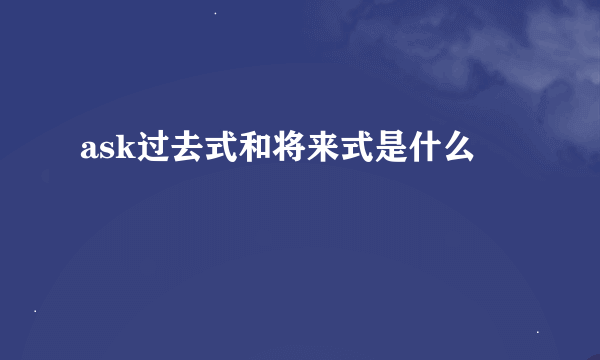 ask过去式和将来式是什么